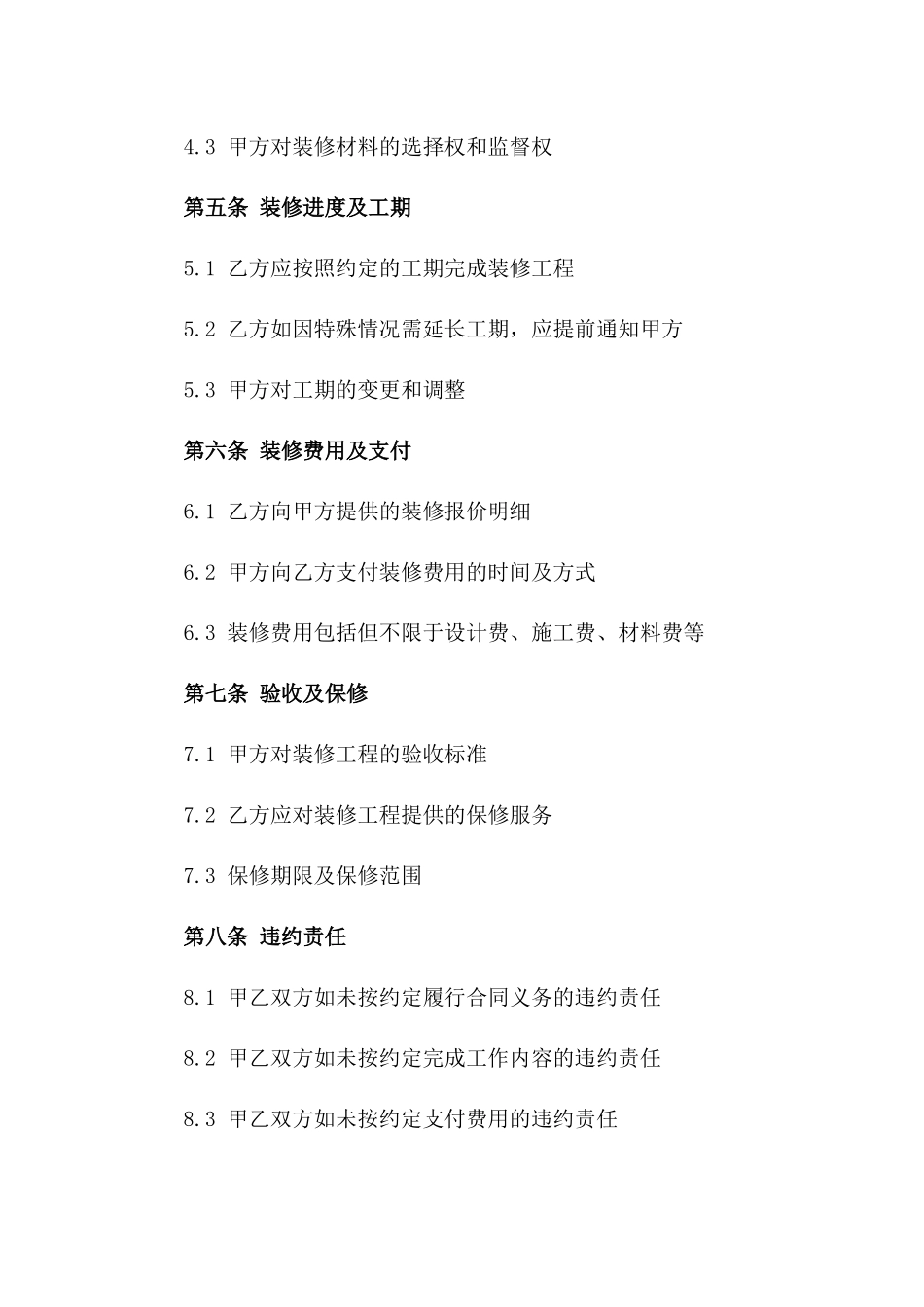 4.3 甲方对装修材料的选择权和监督权

第五条 装修进度及工期

5.1 乙方应按照约定的工期完成装修工程

5.2 乙方如因特殊情况需延长工期，应提前通知甲方

5.3 甲方对工期的变更和调整

第六条 装修费用及支付

6.1 乙方向甲方提供的装修报价明细

6.2 甲方向乙方支付装修费用的时间及方式

6.3 装修费用包括但不限于设计费、施工费、材料费等

第七条 验收及保修

7.1 甲方对装修工程的验收标准

7.2 乙方应对装修工程提供的保修服务

7.3 保修期限及保修范围

第八条 违约责任

8.1 甲乙双方如未按约定履行合同义务的违约责任

8.2 甲乙双方如未按约定完成工作内容的违约责任

8.3 甲乙双方如未按约定支付费用的违约责任